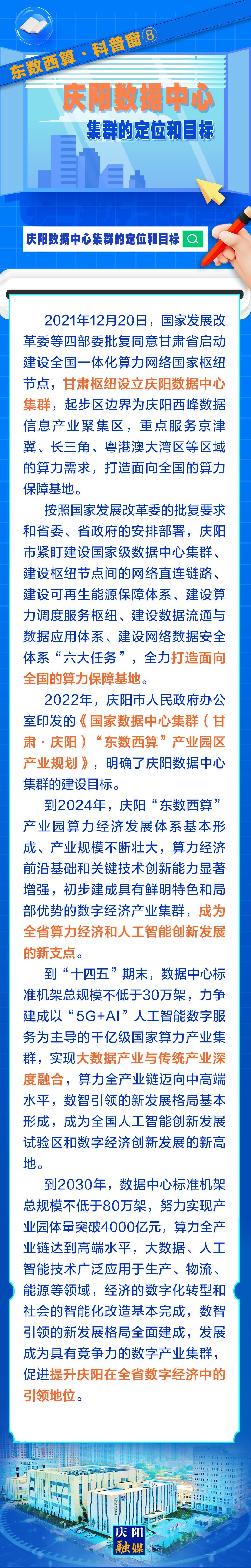 东数西算·科普窗⑧

庆阳数据中心

集群的定位和目标

庆阳数据中心集群的定位和目标

2021年12月20日，国家发展改革委等四部委批复同意甘肃省启动建设全国一体化算力网络国家枢纽节点，甘肃枢纽设立庆阳数据中心集群，起步区边界为庆阳西峰数据信息产业聚集区，重点服务京津冀、长三角、粤港澳大湾区等区域的算力需求，打造面向全国的算力保障基地。

按照国家发展改革委的批复要求和省委、省政府的安排部署，庆阳市紧盯建设国家级数据中心集群、建设枢纽节点间的网络直连链路、建设可再生能源保障体系、建设算力调度服务枢纽、建设数据流通与数据应用体系、建设网络数据安全体系“六大任务”，全力打造面向全国的算力保障基地。

2022年，庆阳市人民政府办公室印发的《国家数据中心集群（甘肃·庆阳）“东数西算”产业园区产业规划》，明确了庆阳数据中心集群的建设目标。

到2024年，庆阳“东数西算”产业园算力经济发展体系基本形成、产业规模不断壮大，算力经济前沿基础和关键技术创新能力显著增强，初步建成具有鲜明特色和局部优势的数字经济产业集群，成为全省算力经济和人工智能创新发展的新支点。

到“十四五”期末，数据中心标准机架总规模不低于30万架，力争建成以“5G+AI”人工智能数字服务为主导的千亿级国家算力产业集群，实现大数据产业与传统产业深度融合，算力全产业链迈向中高端水平，数智引领的新发展格局基本形成，成为全国人工智能创新发展试验区和数字经济创新发展的新高地。

到2030年，数据中心标准机架总规模不低于80万架，努力实现产业园体量突破4000亿元，算力全产业链达到高端水平，大数据、人工智能技术广泛应用于生产、物流、能源等领域，经济的数字化转型和社会的智能化改造基本完成，数智引领的新发展格局全面建成，发展成为具有竞争力的数字产业集群，促进提升庆阳在全省数字经济中的引领地位。

庆阳融媒